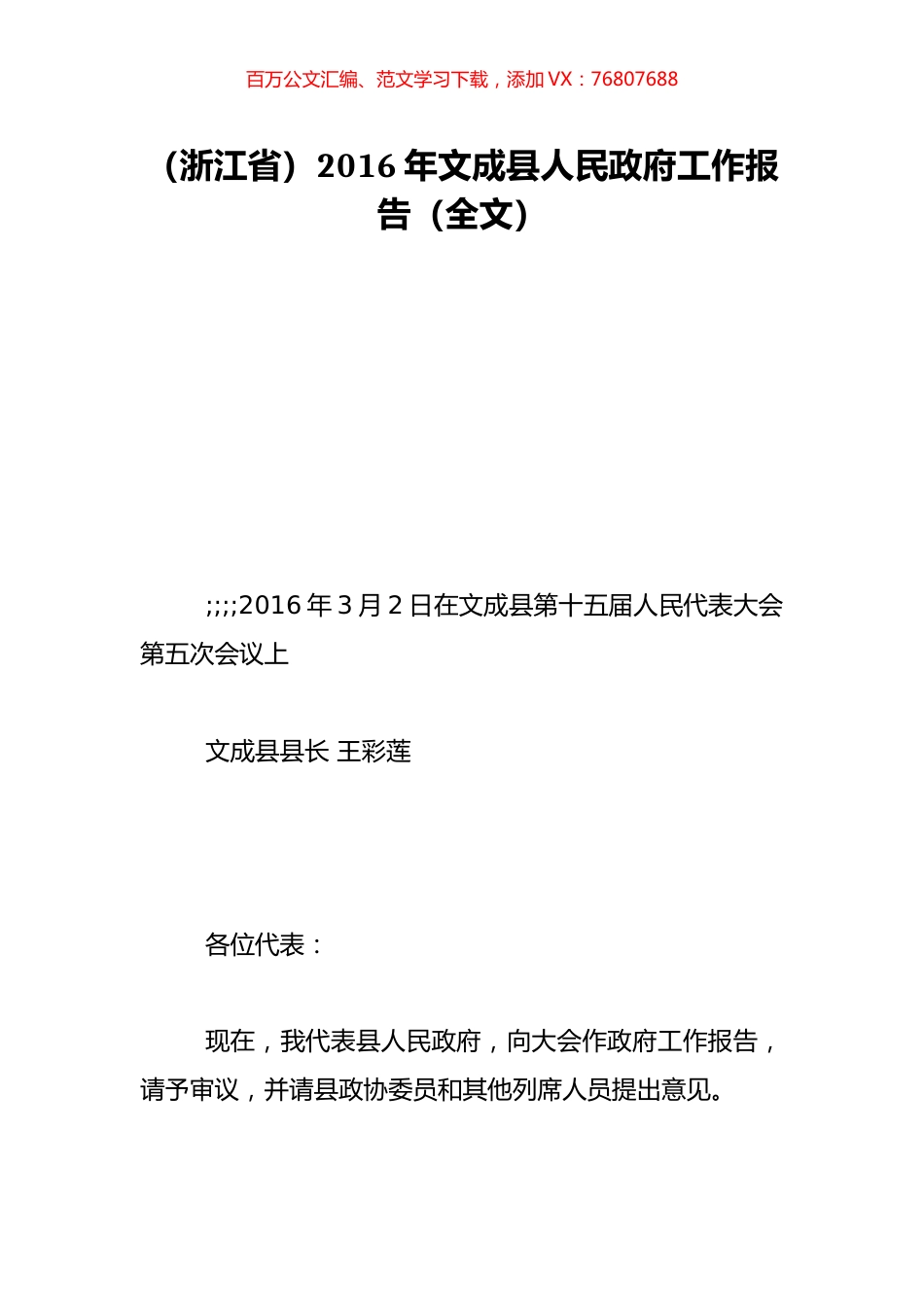 百万公文汇编、范文学习下载，添加 VX：76807688

（浙江省）2016 年文成县人民政府工作报告（全文）

;;;;2016 年 3 月 2 日在文成县第十五届人民代表大会第五次会议上

文成县县长 王彩莲

各位代表：

现在，我代表县人民政府，向大会作政府工作报告，请予审议，并请县政协委员和其他列席人员提出意见。